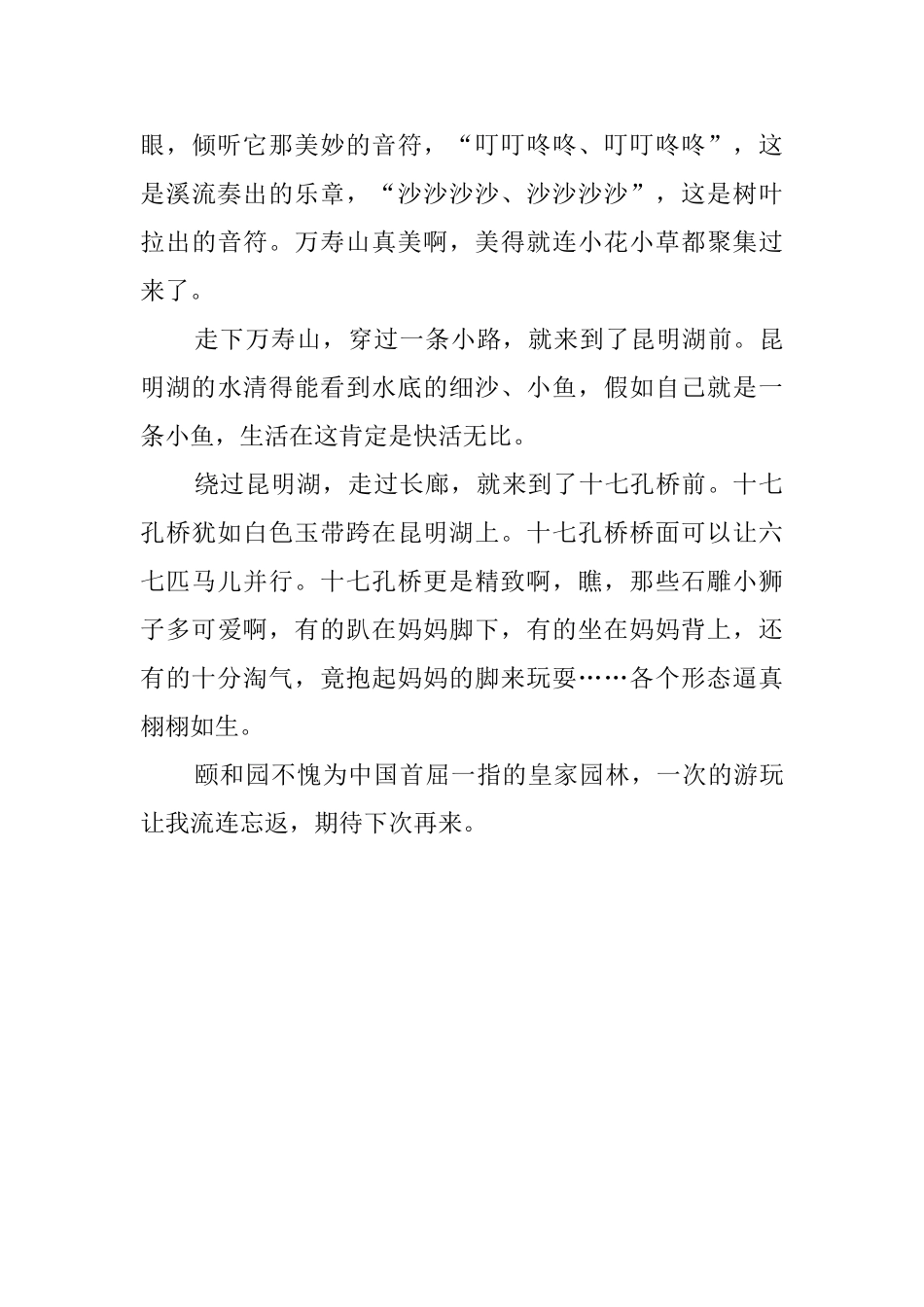 眼，倾听它那美妙的音符，“叮叮咚咚、叮叮咚咚”，这是溪流奏出的乐章，“沙沙沙沙、沙沙沙沙”，这是树叶拉出的音符。万寿山真美啊，美得就连小花小草都聚集过来了。

走下万寿山，穿过一条小路，就来到了昆明湖前。昆明湖的水清得能看到水底的细沙、小鱼，假如自己就是一条小鱼，生活在这肯定是快活无比。

绕过昆明湖，走过长廊，就来到了十七孔桥前。十七孔桥犹如白色玉带跨在昆明湖上。十七孔桥桥面可以让六七匹马儿并行。十七孔桥更是精致啊，瞧，那些石雕小狮子多可爱啊，有的趴在妈妈脚下，有的坐在妈妈背上，还有的十分淘气，竟抱起妈妈的脚来玩耍……各个形态逼真栩栩如生。

颐和园不愧为中国首屈一指的皇家园林，一次的游玩让我流连忘返，期待下次再来。